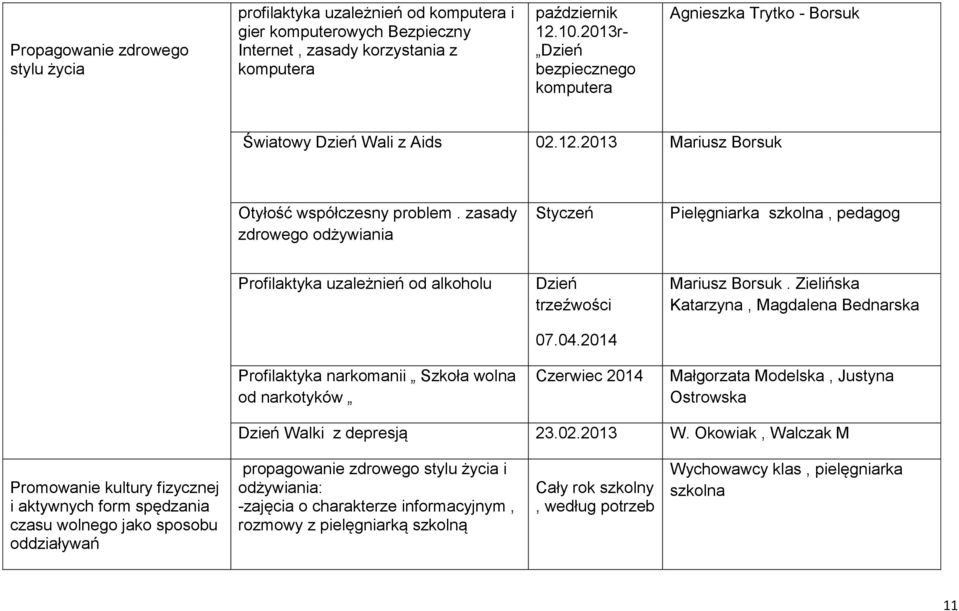 | | | | |
|---|---|---|---|
| Propagowanie zdrowego stylu życia | profilaktyka uzależnień od komputera i gier komputerowych Bezpieczny Internet , zasady korzystania z komputera | październik 12.10.2013r- „Dzień bezpiecznego komputera | Agnieszka Trytko - Borsuk |
| | Światowy Dzień Wali z Aids | 02.12.2013 | Mariusz Borsuk |
| | Otyłość współczesny problem . zasady zdrowego odżywiania | Styczeń | Pielęgniarka szkolna , pedagog |
| | Profilaktyka uzależnień od alkoholu | Dzień trzeźwości 07.04.2014 | Mariusz Borsuk . Zielińska Katarzyna , Magdalena Bednarska |
| | Profilaktyka narkomanii „ Szkoła wolna od narkotyków „ | Czerwiec 2014 | Małgorzata Modelska , Justyna Ostrowska |
| | Dzień Walki z depresją | 23.02.2013 | W. Okowiak , Walczak M |
| Promowanie kultury fizycznej i aktywnych form spędzania czasu wolnego jako sposobu oddziaływań | propagowanie zdrowego stylu życia i odżywiania: -zajęcia o charakterze informacyjnym , rozmowy z pielęgniarką szkolną | Cały rok szkolny , według potrzeb | Wychowawcy klas , pielęgniarka szkolna |

11